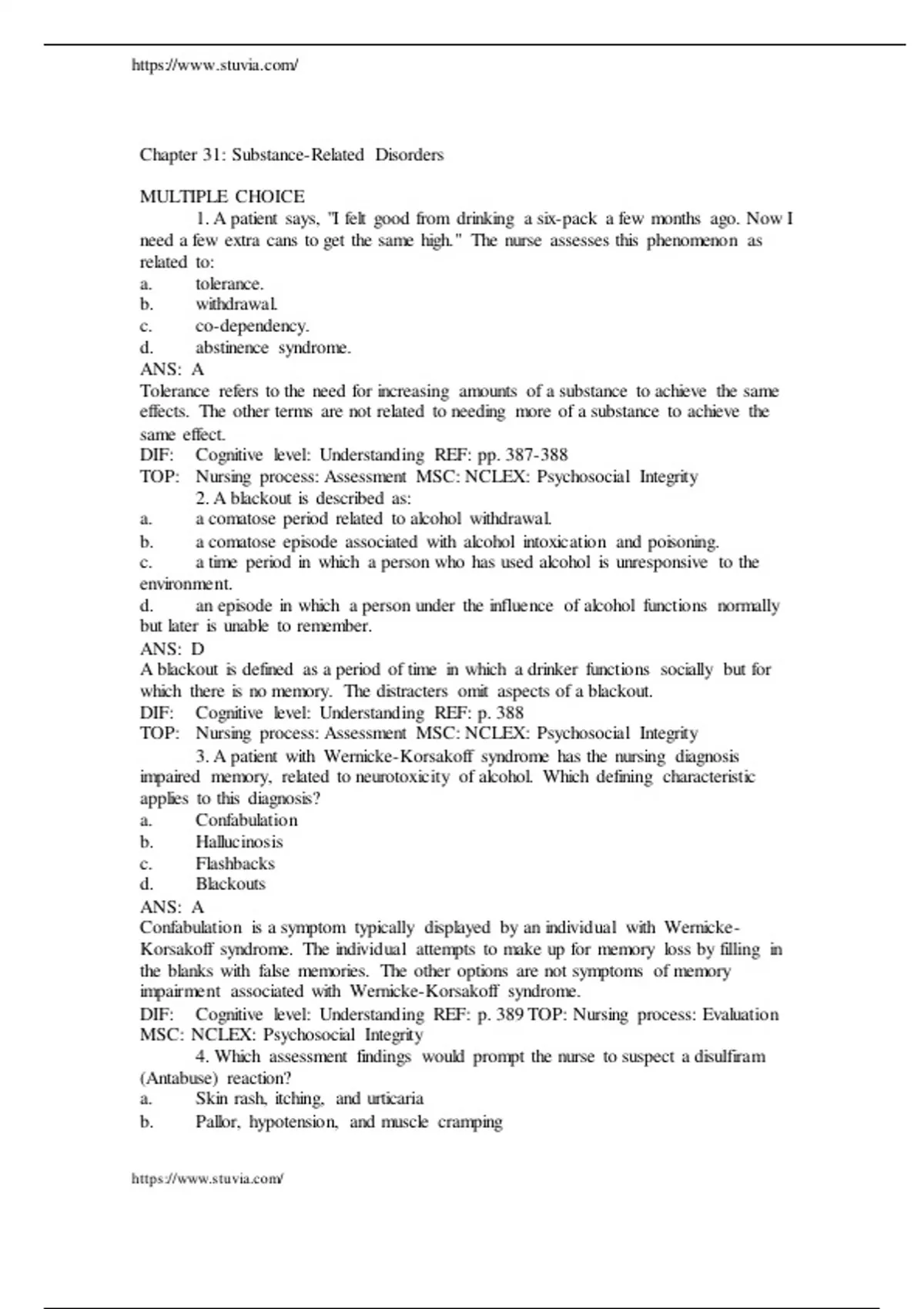 https://www.stuvia.com/

Chapter 31: Substance-Related Disorders

MULTIPLE CHOICE

1. A patient says, "I felt good from drinking a six-pack a few months ago. Now I need a few extra cans to get the same high." The nurse assesses this phenomenon as related to:

a. tolerance.
b. withdrawal.
c. co-dependency.
d. abstinence syndrome.

ANS: A
Tolerance refers to the need for increasing amounts of a substance to achieve the same effects. The other terms are not related to needing more of a substance to achieve the same effect.
DIF: Cognitive level: Understanding REF: pp. 387-388
TOP: Nursing process: Assessment MSC: NCLEX: Psychosocial Integrity

2. A blackout is described as:

a. a comatose period related to alcohol withdrawal.
b. a comatose episode associated with alcohol intoxication and poisoning.
c. a time period in which a person who has used alcohol is unresponsive to the environment.
d. an episode in which a person under the influence of alcohol functions normally but later is unable to remember.

ANS: D
A blackout is defined as a period of time in which a drinker functions socially but for which there is no memory. The distracters omit aspects of a blackout.
DIF: Cognitive level: Understanding REF: p. 388
TOP: Nursing process: Assessment MSC: NCLEX: Psychosocial Integrity

3. A patient with Wernicke-Korsakoff syndrome has the nursing diagnosis impaired memory, related to neurotoxicity of alcohol. Which defining characteristic applies to this diagnosis?

a. Confabulation
b. Hallucinosis
c. Flashbacks
d. Blackouts

ANS: A
Confabulation is a symptom typically displayed by an individual with Wernicke-Korsakoff syndrome. The individual attempts to make up for memory loss by filling in the blanks with false memories. The other options are not symptoms of memory impairment associated with Wernicke-Korsakoff syndrome.
DIF: Cognitive level: Understanding REF: p. 389 TOP: Nursing process: Evaluation
MSC: NCLEX: Psychosocial Integrity

4. Which assessment findings would prompt the nurse to suspect a disulfiram (Antabuse) reaction?

a. Skin rash, itching, and urticaria
b. Pallor, hypotension, and muscle cramping

https://www.stuvia.com/